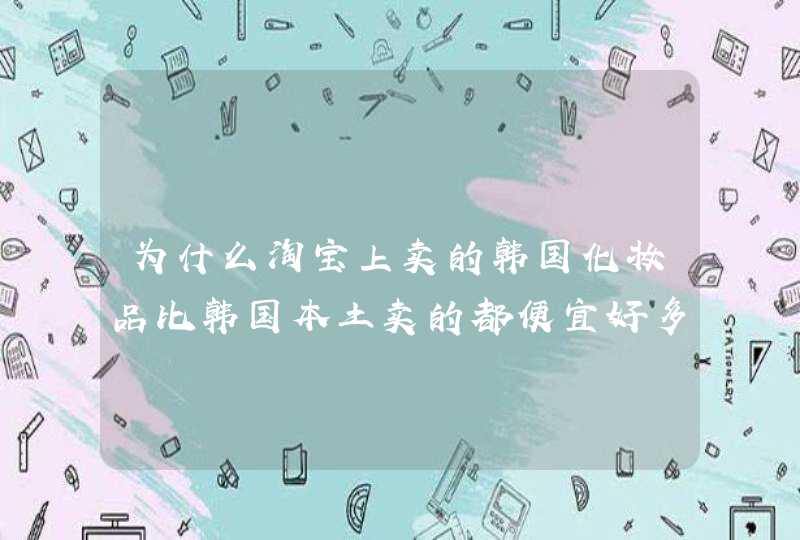 为什么淘宝上卖的韩国化妆品比韩国本土卖的都便宜好多

STATIONERY